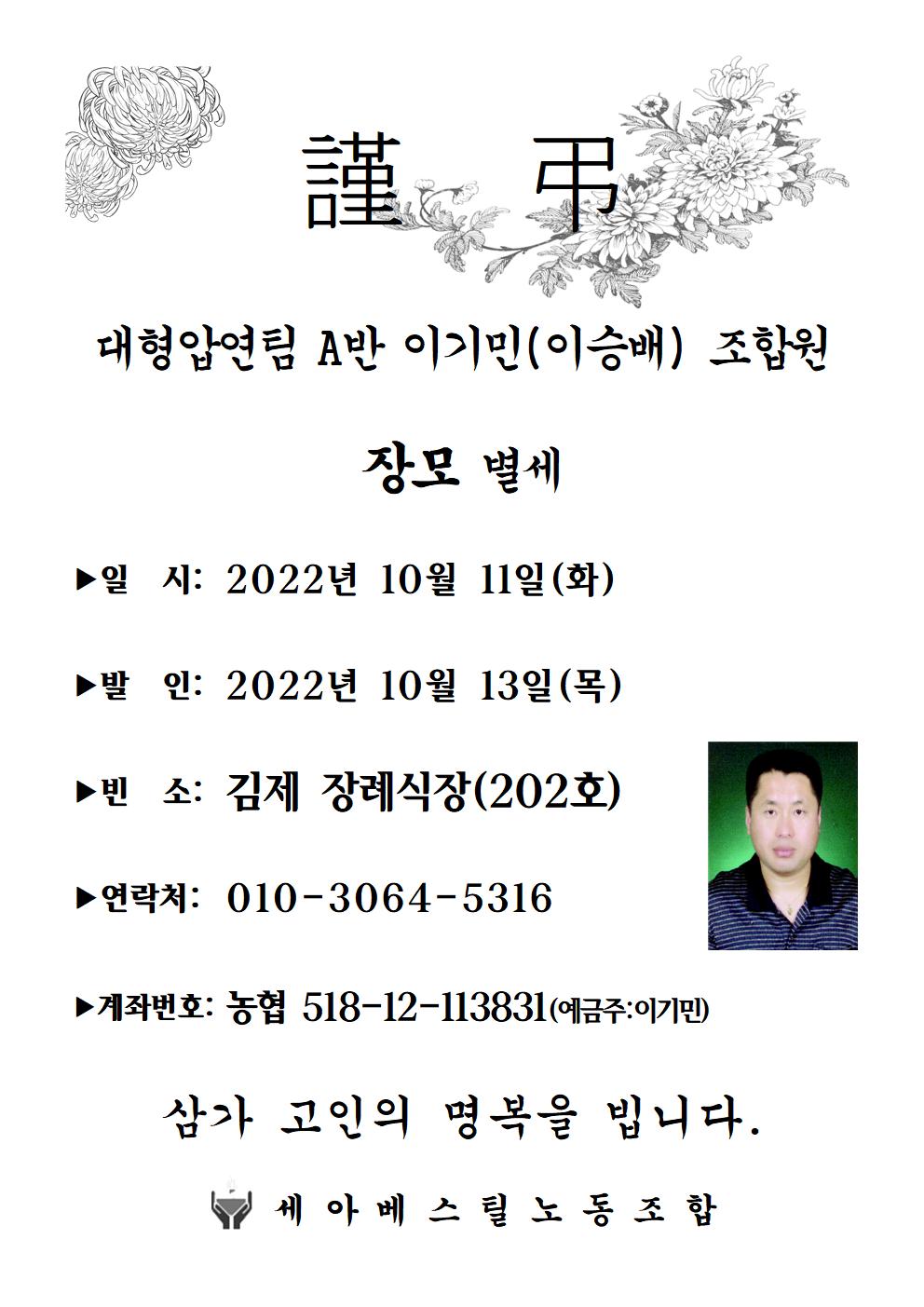 謹 弔

대형압연팀 A반 이기민(이승배) 조합원

장모 별세

▶일 시: 2022년 10월 11일(화)

▶발 인: 2022년 10월 13일(목)

▶빈 소: 김제 장례식장(202호)

▶연락처: 010-3064-5316

▶계좌번호: 농협 518-12-113831(예금주:이기민)

삼가 고인의 명복을 빕니다.

세아베스틸노동조합